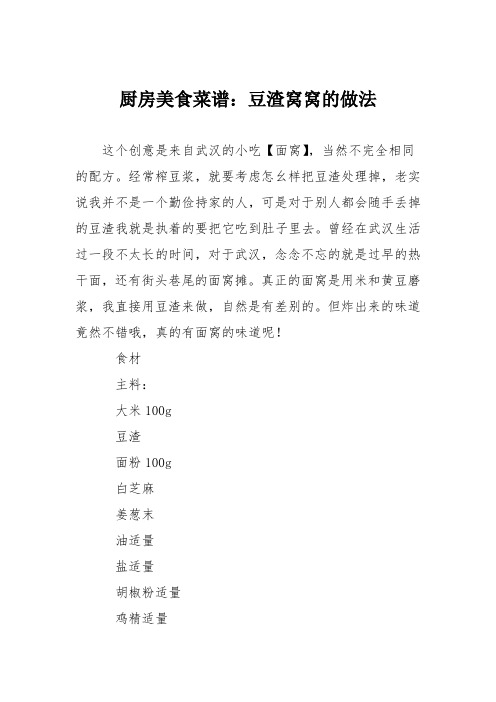 厨房美食菜谱：豆渣窝窝的做法

这个创意是来自武汉的小吃【面窝】，当然不完全相同的配方。经常榨豆浆，就要考虑怎么样把豆渣处理掉，老实说我并不是一个勤俭持家的人，可是对于别人都会随手丢掉的豆渣我就是执着的要把它吃到肚子里去。曾经在武汉生活过一段不太长的时间，对于武汉，念念不忘的就是过早的热干面，还有街头巷尾的面窝摊。真正的面窝是用米和黄豆磨浆，我直接用豆渣来做，自然是有差别的。但炸出来的味道竟然不错哦，真的有面窝的味道呢！

食材

主料：

大米 100g

豆渣

面粉 100g

白芝麻

姜葱末

油适量

盐适量

胡椒粉适量

鸡精适量